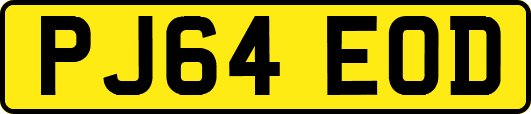 PJ64 EOD